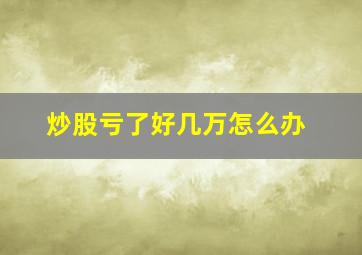 炒股亏了好几万怎么办